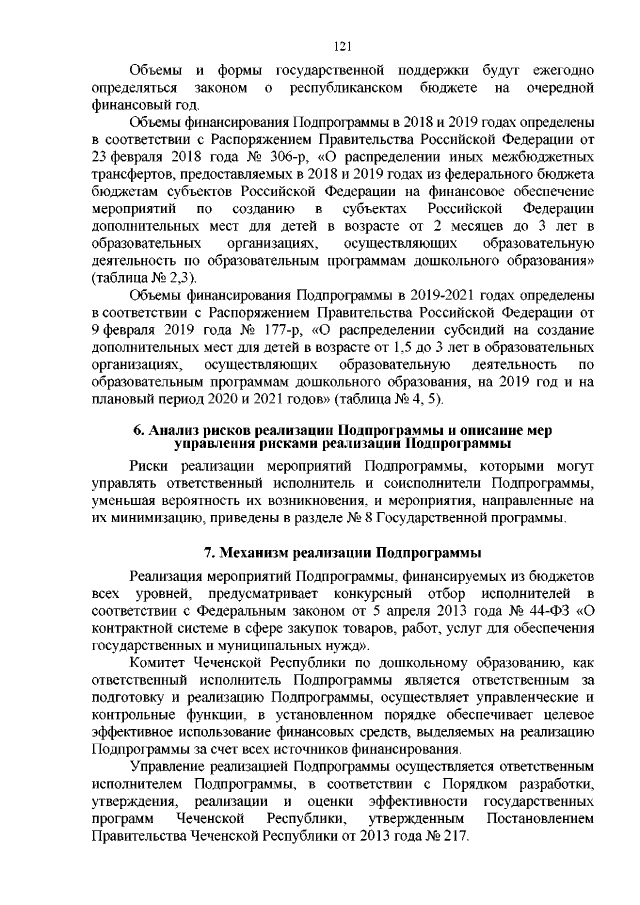 121

Объемы и формы государственной поддержки будут ежегодно определяться законом о республиканском бюджете на очередной финансовый год.

Объемы финансирования Подпрограммы в 2018 и 2019 годах определены в соответствии с Распоряжением Правительства Российской Федерации от 23 февраля 2018 года № 306-р, «О распределении иных межбюджетных трансфертов, предоставляемых в 2018 и 2019 годах из федерального бюджета бюджетам субъектов Российской Федерации на финансовое обеспечение мероприятий по созданию в субъектах Российской Федерации дополнительных мест для детей в возрасте от 2 месяцев до 3 лет в образовательных организациях, осуществляющих образовательную деятельность по образовательным программам дошкольного образования» (таблица № 2,3).

Объемы финансирования Подпрограммы в 2019-2021 годах определены в соответствии с Распоряжением Правительства Российской Федерации от 9 февраля 2019 года № 177-р, «О распределении субсидий на создание дополнительных мест для детей в возрасте от 1,5 до 3 лет в образовательных организациях, осуществляющих образовательную деятельность по образовательным программам дошкольного образования, на 2019 год и на плановый период 2020 и 2021 годов» (таблица № 4, 5).

6. Анализ рисков реализации Подпрограммы и описание мер управления рисками реализации Подпрограммы

Риски реализации мероприятий Подпрограммы, которыми могут управлять ответственный исполнитель и соисполнители Подпрограммы, уменьшая вероятность их возникновения, и мероприятия, направленные на их минимизацию, приведены в разделе № 8 Государственной программы.

7. Механизм реализации Подпрограммы

Реализация мероприятий Подпрограммы, финансируемых из бюджетов всех уровней, предусматривает конкурсный отбор исполнителей в соответствии с Федеральным законом от 5 апреля 2013 года № 44-ФЗ «О контрактной системе в сфере закупок товаров, работ, услуг для обеспечения государственных и муниципальных нужд».

Комитет Чеченской Республики по дошкольному образованию, как ответственный исполнитель Подпрограммы является ответственным за подготовку и реализацию Подпрограммы, осуществляет управленческие и контрольные функции, в установленном порядке обеспечивает целевое эффективное использование финансовых средств, выделяемых на реализацию Подпрограммы за счет всех источников финансирования.

Управление реализацией Подпрограммы осуществляется ответственным исполнителем Подпрограммы, в соответствии с Порядком разработки, утверждения, реализации и оценки эффективности государственных программ Чеченской Республики, утвержденным Постановлением Правительства Чеченской Республики от 2013 года № 217.